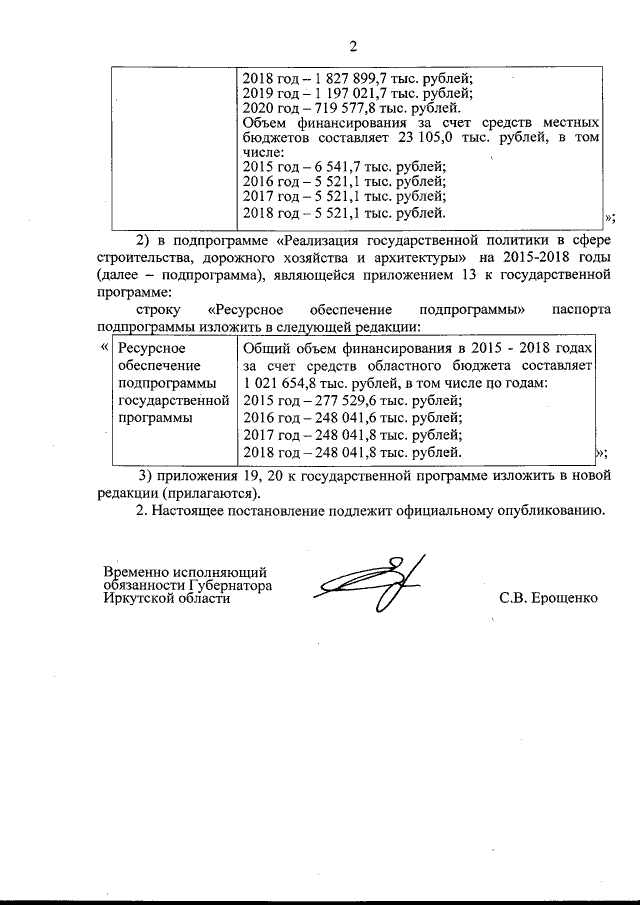 2

| | 2018 год – 1 827 899,7 тыс. рублей; 2019 год – 1 197 021,7 тыс. рублей; 2020 год – 719 577,8 тыс. рублей. Объем финансирования за счет средств местных бюджетов составляет 23 105,0 тыс. рублей, в том числе: 2015 год – 6 541,7 тыс. рублей; 2016 год – 5 521,1 тыс. рублей; 2017 год – 5 521,1 тыс. рублей; 2018 год – 5 521,1 тыс. рублей. |
|---|---|

»;

2) в подпрограмме «Реализация государственной политики в сфере строительства, дорожного хозяйства и архитектуры» на 2015-2018 годы (далее – подпрограмма), являющейся приложением 13 к государственной программе:

строку «Ресурсное обеспечение подпрограммы» паспорта подпрограммы изложить в следующей редакции:

«

| Ресурсное обеспечение подпрограммы государственной программы | Общий объем финансирования в 2015 - 2018 годах за счет средств областного бюджета составляет 1 021 654,8 тыс. рублей, в том числе по годам: 2015 год – 277 529,6 тыс. рублей; 2016 год – 248 041,6 тыс. рублей; 2017 год – 248 041,8 тыс. рублей; 2018 год – 248 041,8 тыс. рублей. |
|---|---|

»;

3) приложения 19, 20 к государственной программе изложить в новой редакции (прилагаются).

2. Настоящее постановление подлежит официальному опубликованию.

Временно исполняющий обязанности Губернатора Иркутской области

С.В. Ерощенко